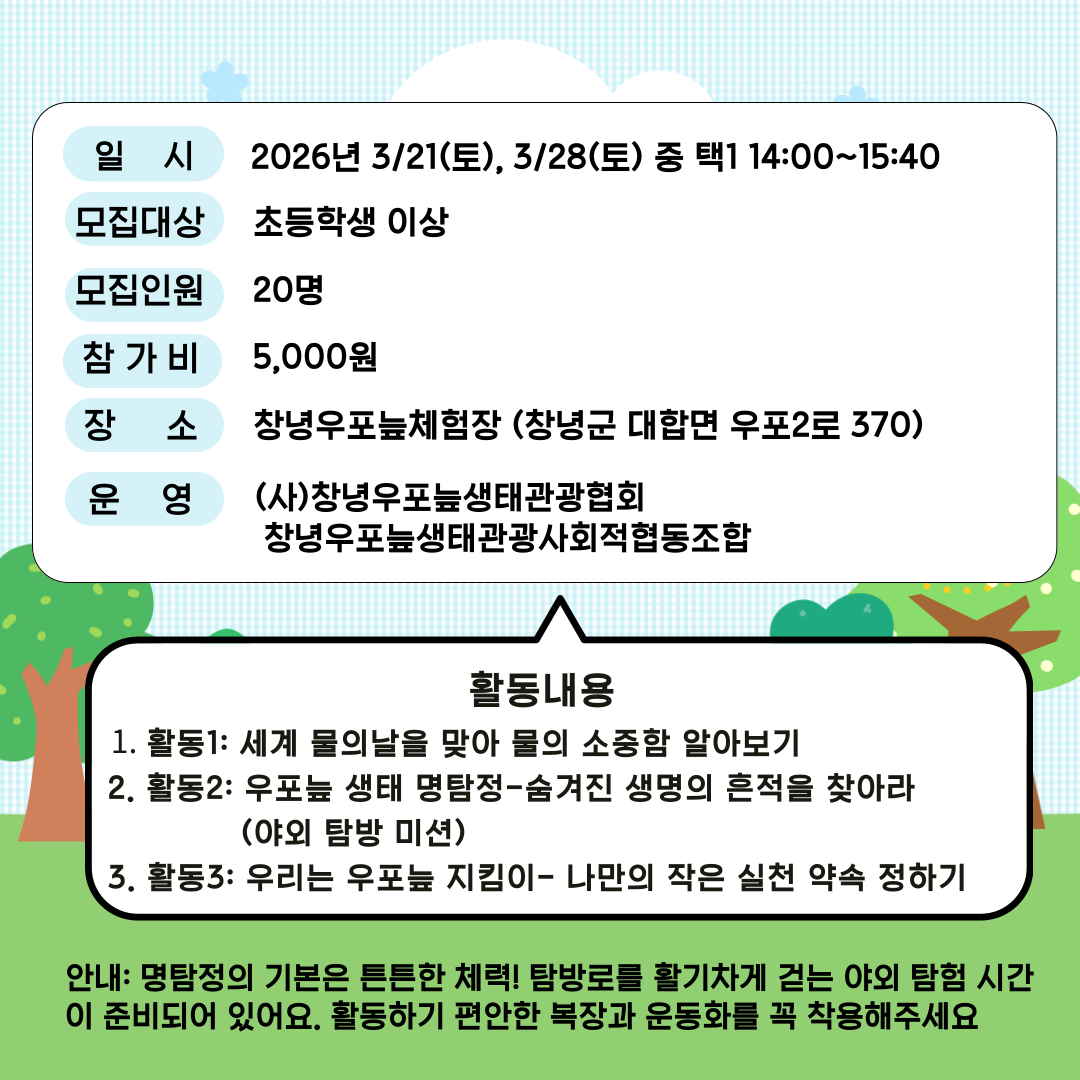 일 시 2026년 3/21(토), 3/28(토) 중 택1 14:00~15:40
모집대상 초등학생 이상
모집인원 20명
참 가 비 5,000원
장 소 창녕우포늪체험장 (창녕군 대합면 우포2로 370)
운 영 (사)창녕우포늪생태관광협회
창녕우포늪생태관광사회적협동조합

활동내용

1. 활동1: 세계 물의날을 맞아 물의 소중함 알아보기
2. 활동2: 우포늪 생태 명탐정-숨겨진 생명의 흔적을 찾아라
(야외 탐방 미션)
3. 활동3: 우리는 우포늪 지킴이- 나만의 작은 실천 약속 정하기

안내: 명탐정의 기본은 튼튼한 체력! 탐방로를 활기차게 걷는 야외 탐험 시간이 준비되어 있어요. 활동하기 편안한 복장과 운동화를 꼭 착용해주세요